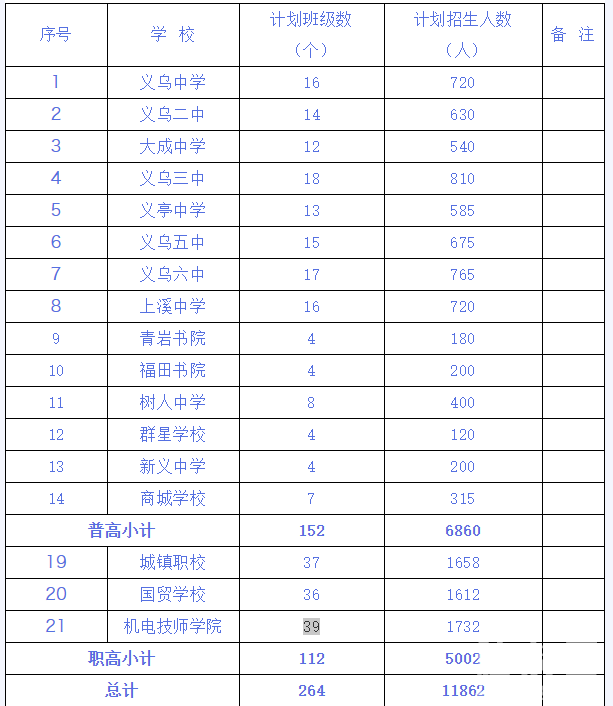 | 序号 | 学 校 | 计划班级数（个） | 计划招生人数（人） | 备 注 |
|---|---|---|---|---|
| 1 | 义乌中学 | 16 | 720 | |
| 2 | 义乌二中 | 14 | 630 | |
| 3 | 大成中学 | 12 | 540 | |
| 4 | 义乌三中 | 18 | 810 | |
| 5 | 义亭中学 | 13 | 585 | |
| 6 | 义乌五中 | 15 | 675 | |
| 7 | 义乌六中 | 17 | 765 | |
| 8 | 上溪中学 | 16 | 720 | |
| 9 | 青岩书院 | 4 | 180 | |
| 10 | 福田书院 | 4 | 200 | |
| 11 | 树人中学 | 8 | 400 | |
| 12 | 群星学校 | 4 | 120 | |
| 13 | 新义中学 | 4 | 200 | |
| 14 | 商城学校 | 7 | 315 | |
| 普高小计 | | 152 | 6860 | |
| 19 | 城镇职校 | 37 | 1658 | |
| 20 | 国贸学校 | 36 | 1612 | |
| 21 | 机电技师学院 | 39 | 1732 | |
| 职高小计 | | 112 | 5002 | |
| 总计 | | 264 | 11862 | |